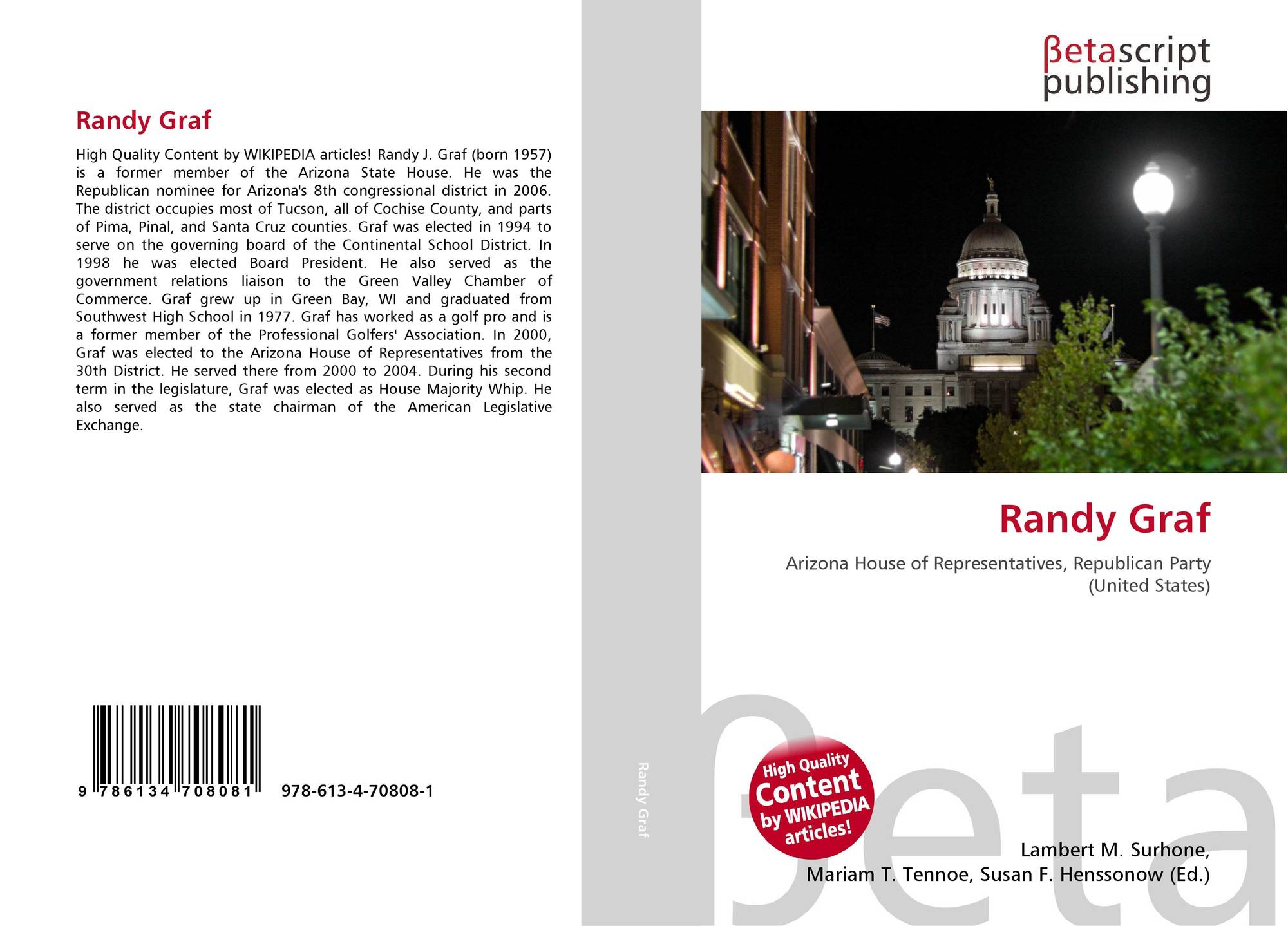 Randy Graf

High Quality Content by WIKIPEDIA articles! Randy J. Graf (born 1957) is a former member of the Arizona State House. He was the Republican nominee for Arizona's 8th congressional district in 2006. The district occupies most of Tucson, all of Cochise County, and parts of Pima, Pinal, and Santa Cruz counties. Graf was elected in 1994 to serve on the governing board of the Continental School District. In 1998 he was elected Board President. He also served as the government relations liaison to the Green Valley Chamber of Commerce. Graf grew up in Green Bay, WI and graduated from Southwest High School in 1977. Graf has worked as a golf pro and is a former member of the Professional Golfers' Association. In 2000, Graf was elected to the Arizona House of Representatives from the 30th District. He served there from 2000 to 2004. During his second term in the legislature, Graf was elected as House Majority Whip. He also served as the state chairman of the American Legislative Exchange.

9 786134 708081 978-613-4-70808-1

Randy Graf

βetascript
publishing

Randy Graf

Arizona House of Representatives, Republican Party (United States)

High Quality Content by WIKIPEDIA articles!

Lambert M. Surhone,
Mariam T. Tennoe, Susan F. Henssonow (Ed.)

βeta